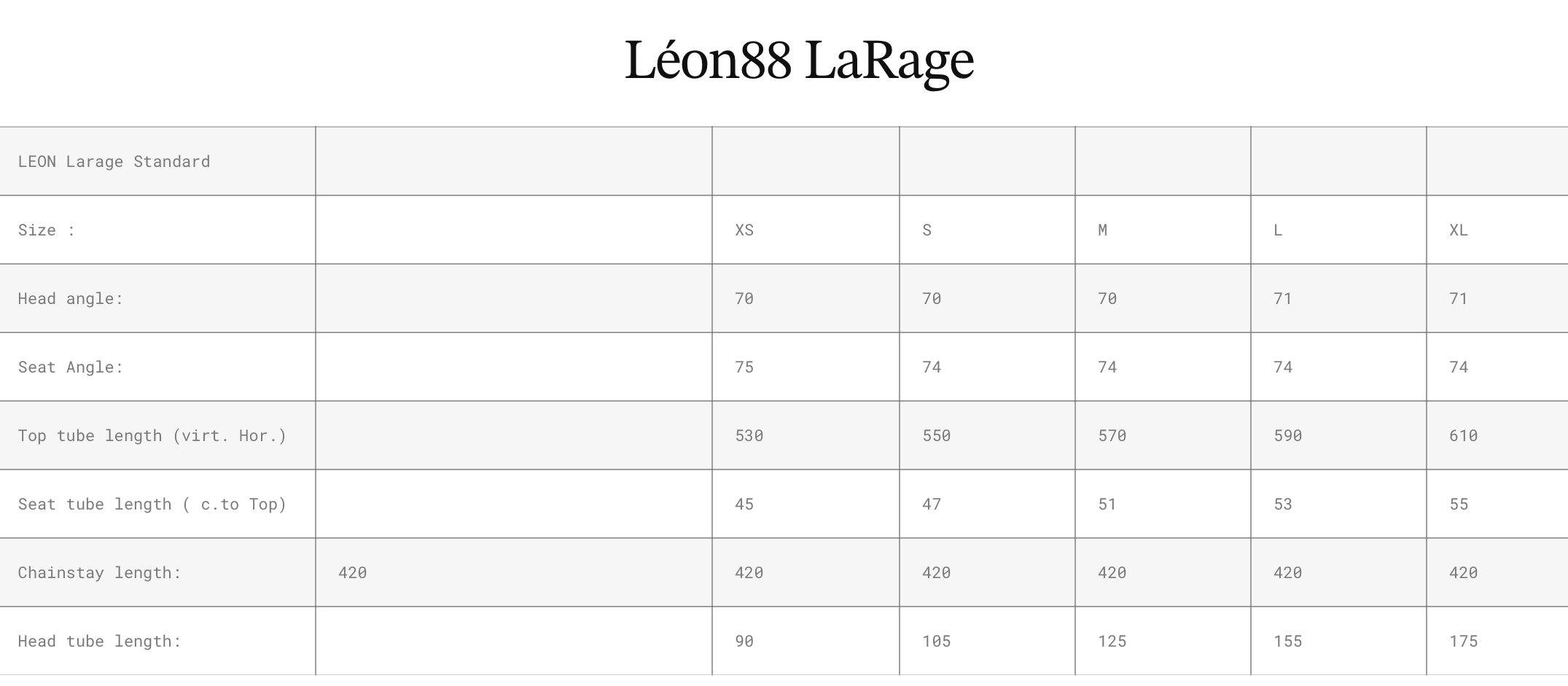 Léon88 LaRage

| LEON Larage Standard | | | | | | |
|---|---|---|---|---|---|---|
| Size : | | XS | S | M | L | XL |
| Head angle: | | 70 | 70 | 70 | 71 | 71 |
| Seat Angle: | | 75 | 74 | 74 | 74 | 74 |
| Top tube length (virt. Hor.) | | 530 | 550 | 570 | 590 | 610 |
| Seat tube length ( c.to Top) | | 45 | 47 | 51 | 53 | 55 |
| Chainstay length: | 420 | 420 | 420 | 420 | 420 | 420 |
| Head tube length: | | 90 | 105 | 125 | 155 | 175 |